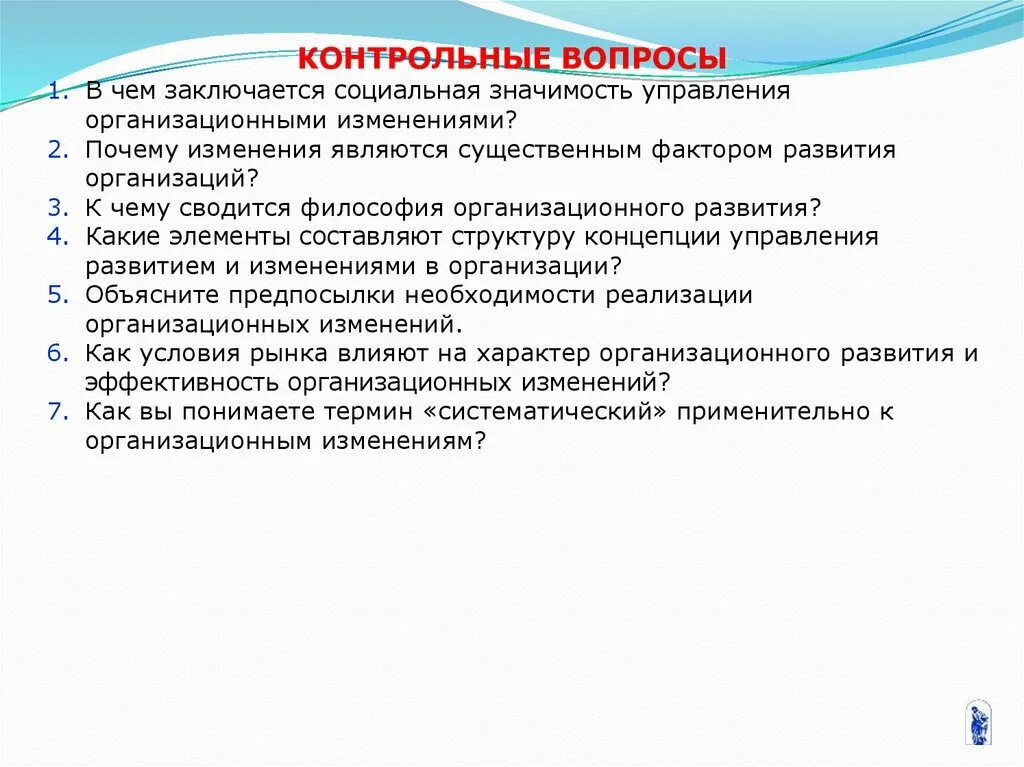 КОНТРОЛЬНЫЕ ВОПРОСЫ

1. В чем заключается социальная значимость управления организационными изменениями?
2. Почему изменения являются существенным фактором развития организаций?
3. К чему сводится философия организационного развития?
4. Какие элементы составляют структуру концепции управления развитием и изменениями в организации?
5. Объясните предпосылки необходимости реализации организационных изменений.
6. Как условия рынка влияют на характер организационного развития и эффективность организационных изменений?
7. Как вы понимаете термин «систематический» применительно к организационным изменениям?